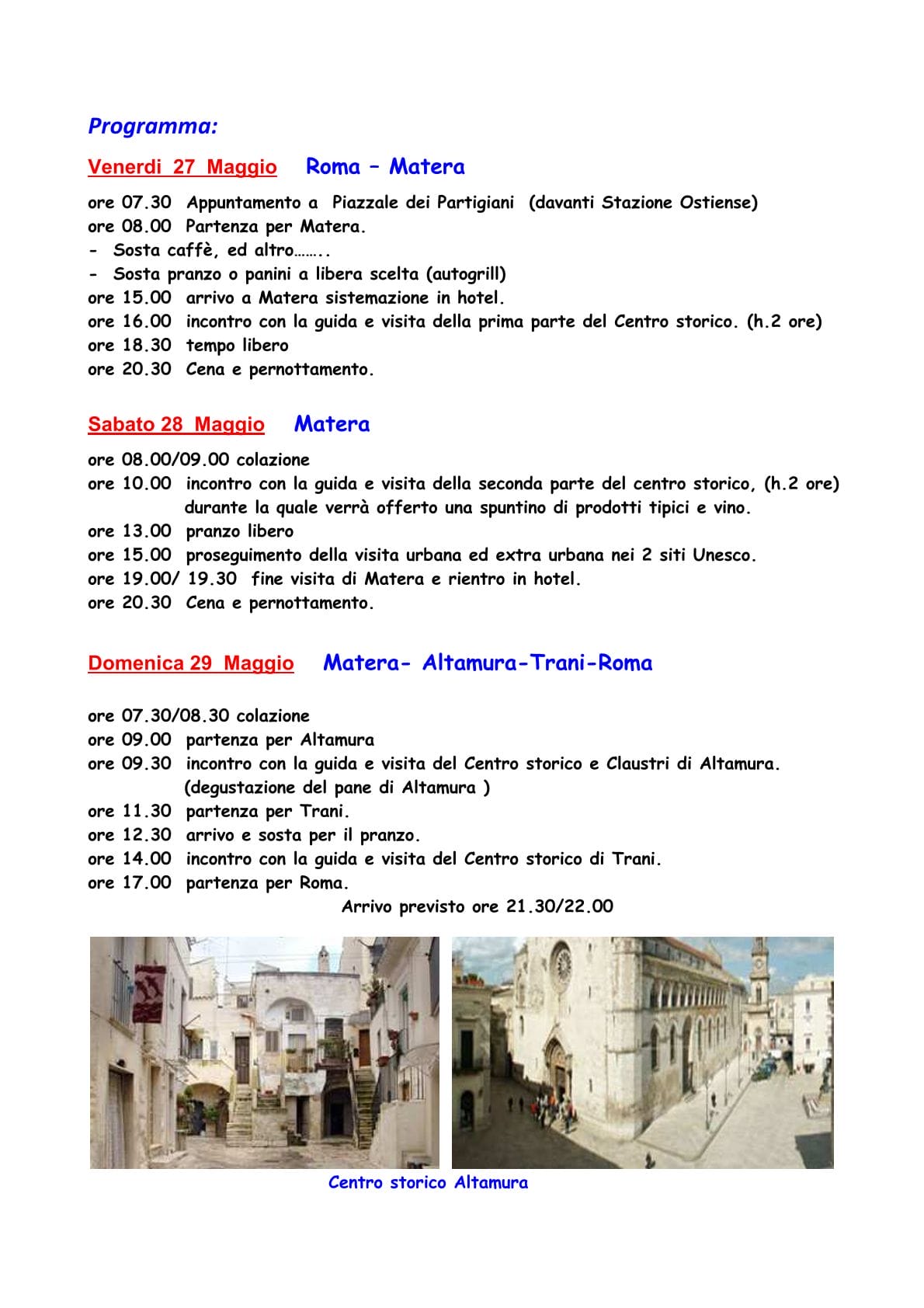 Programma:

Venerdi 27 Maggio Roma – Matera

ore 07.30 Appuntamento a Piazzale dei Partigiani (davanti Stazione Ostiense)
ore 08.00 Partenza per Matera.
- Sosta caffè, ed altro……..
- Sosta pranzo o panini a libera scelta (autogrill)
ore 15.00 arrivo a Matera sistemazione in hotel.
ore 16.00 incontro con la guida e visita della prima parte del Centro storico. (h.2 ore)
ore 18.30 tempo libero
ore 20.30 Cena e pernottamento.

Sabato 28 Maggio Matera

ore 08.00/09.00 colazione
ore 10.00 incontro con la guida e visita della seconda parte del centro storico, (h.2 ore) durante la quale verrà offerto una spuntino di prodotti tipici e vino.
ore 13.00 pranzo libero
ore 15.00 proseguimento della visita urbana ed extra urbana nei 2 siti Unesco.
ore 19.00/ 19.30 fine visita di Matera e rientro in hotel.
ore 20.30 Cena e pernottamento.

Domenica 29 Maggio Matera- Altamura-Trani-Roma

ore 07.30/08.30 colazione
ore 09.00 partenza per Altamura
ore 09.30 incontro con la guida e visita del Centro storico e Claustri di Altamura. (degustazione del pane di Altamura )
ore 11.30 partenza per Trani.
ore 12.30 arrivo e sosta per il pranzo.
ore 14.00 incontro con la guida e visita del Centro storico di Trani.
ore 17.00 partenza per Roma.
Arrivo previsto ore 21.30/22.00

Centro storico Altamura